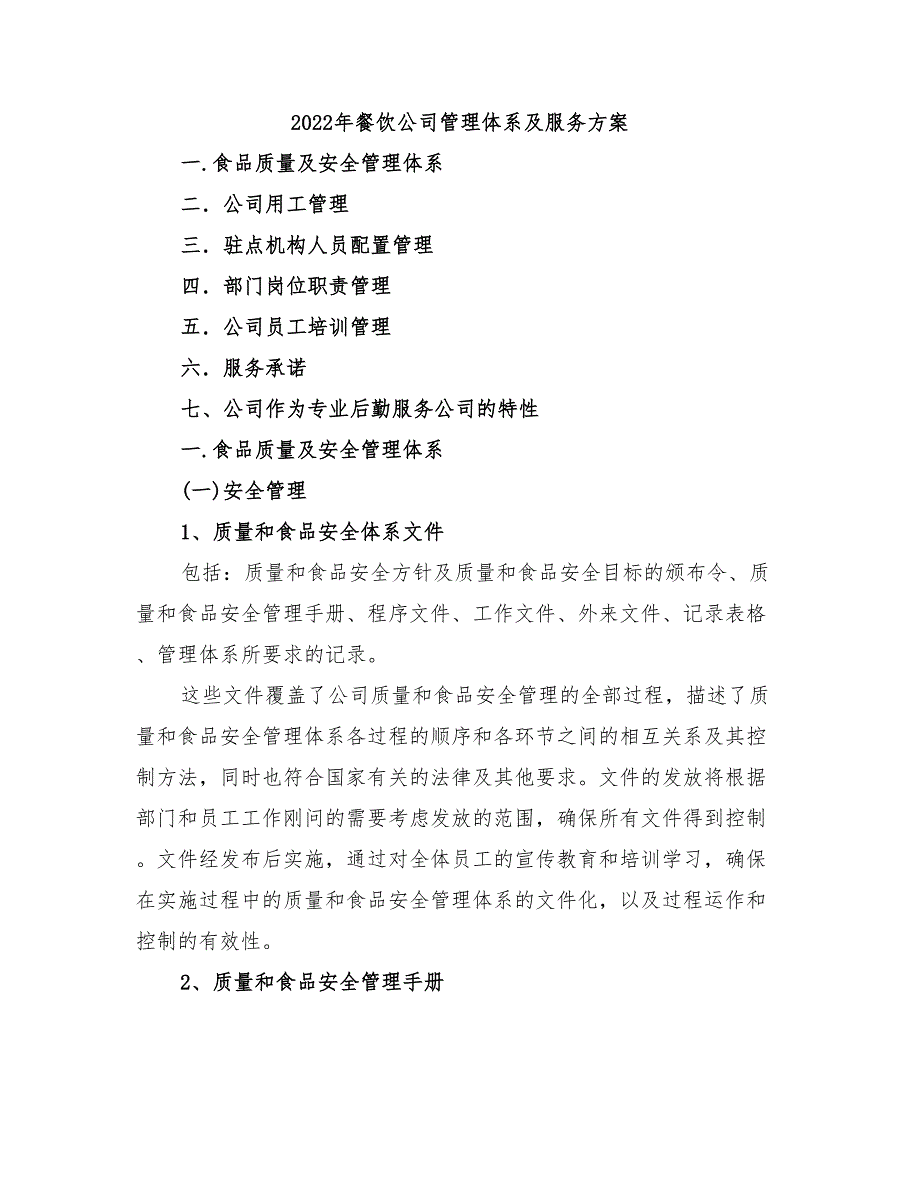 2022年餐饮公司管理体系及服务方案

一.食品质量及安全管理体系

二．公司用工管理

三．驻点机构人员配置管理

四．部门岗位职责管理

五．公司员工培训管理

六．服务承诺

七、公司作为专业后勤服务公司的特性

一.食品质量及安全管理体系

(一)安全管理

1、质量和食品安全体系文件

包括：质量和食品安全方针及质量和食品安全目标的颁布令、质量和食品安全管理手册、程序文件、工作文件、外来文件、记录表格、管理体系所要求的记录。

这些文件覆盖了公司质量和食品安全管理的全部过程，描述了质量和食品安全管理体系各过程的顺序和各环节之间的相互关系及其控制方法，同时也符合国家有关的法律及其他要求。文件的发放将根据部门和员工工作刚问的需要考虑发放的范围，确保所有文件得到控制。文件经发布后实施，通过对全体员工的宣传教育和培训学习，确保在实施过程中的质量和食品安全管理体系的文件化，以及过程运作和控制的有效性。

2、质量和食品安全管理手册